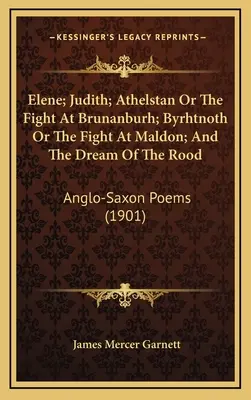 —KESSINGER'S LEGACY REPRINTS—

Elene; Judith; Athelstan Or The Fight At Brunanburh; Byrhtnoth Or The Fight At Maldon; And The Dream Of The Rood

Anglo-Saxon Poems (1901)

James Mercer Garnett